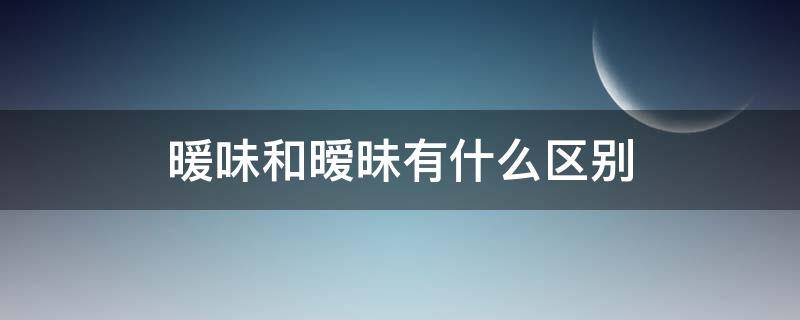 暖味和暧昧有什么区别